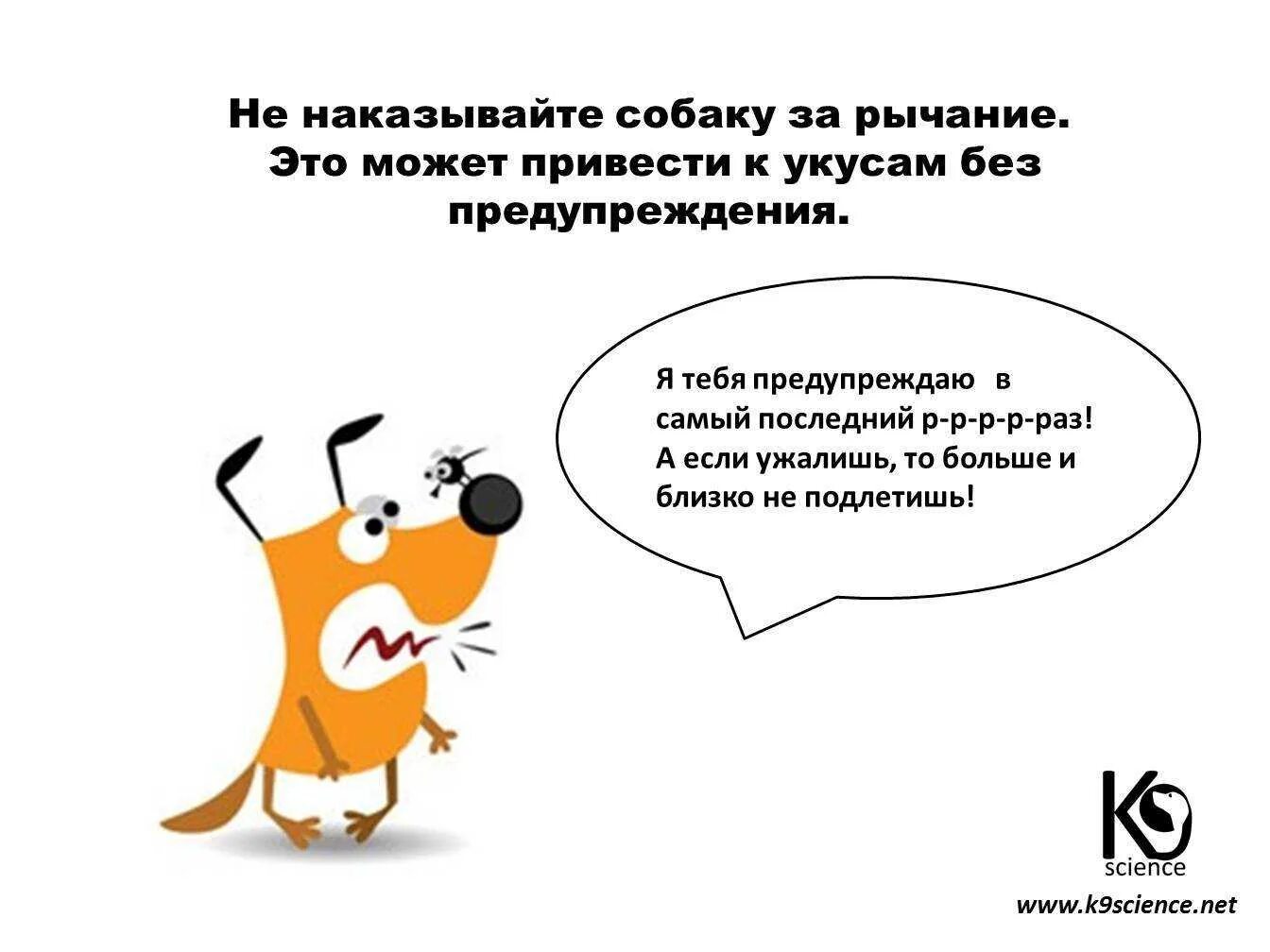 Не наказывайте собаку за рычание. Это может привести к укусам без предупреждения.

Я тебя предупреждаю в самый последний р-р-р-р-раз! А если ужалишь, то больше и близко не подлетишь!

K9
science

www.k9science.net